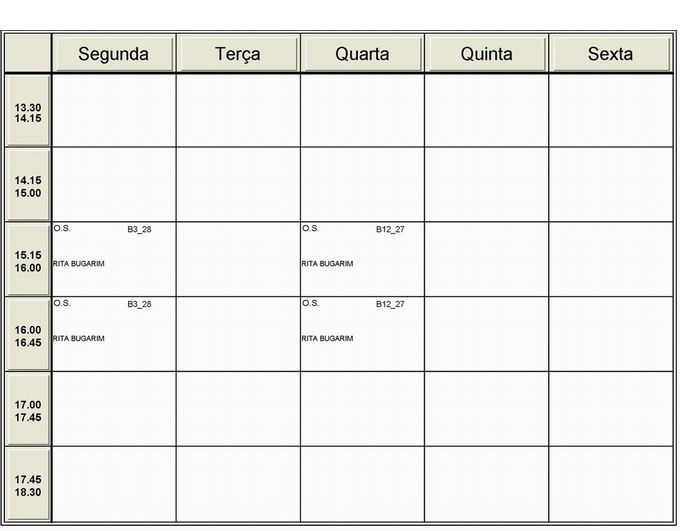 | | Segunda | Terça | Quarta | Quinta | Sexta |
|---|---|---|---|---|---|
| 13.30 14.15 | | | | | |
| 14.15 15.00 | | | | | |
| 15.15 16.00 | O.S. B3_28 RITA BUGARIM | | O.S. B12_27 RITA BUGARIM | | |
| 16.00 16.45 | O.S. B3_28 RITA BUGARIM | | O.S. B12_27 RITA BUGARIM | | |
| 17.00 17.45 | | | | | |
| 17.45 18.30 | | | | | |